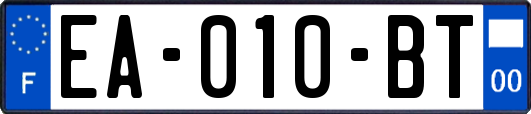 F
EA-010-BT
00